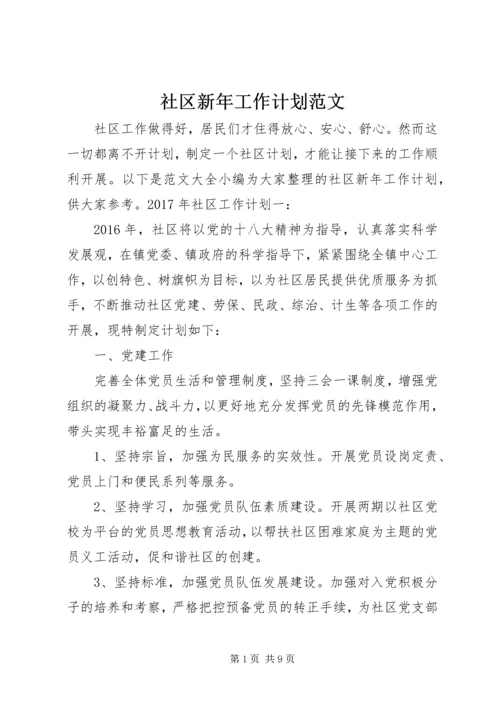 社区新年工作计划范文

社区工作做得好，居民们才住得放心、安心、舒心。然而这一切都离不开计划，制定一个社区计划，才能让接下来的工作顺利开展。以下是范文大全小编为大家整理的社区新年工作计划，供大家参考。2017 年社区工作计划一：

2016 年，社区将以党的十八大精神为指导，认真落实科学发展观，在镇党委、镇政府的科学指导下，紧紧围绕全镇中心工作，以创特色、树旗帜为目标，以为社区居民提供优质服务为抓手，不断推动社区党建、劳保、民政、综治、计生等各项工作的开展，现特制定计划如下：

一、党建工作

完善全体党员生活和管理制度，坚持三会一课制度，增强党组织的凝聚力、战斗力，以更好地充分发挥党员的先锋模范作用，带头实现丰裕富足的生活。

1、坚持宗旨，加强为民服务的实效性。开展党员设岗定责、党员上门和便民系列等服务。

2、坚持学习，加强党员队伍素质建设。开展两期以社区党校为平台的党员思想教育活动，以帮扶社区困难家庭为主题的党员义工活动，促和谐社区的创建。

3、坚持标准，加强党员队伍发展建设。加强对入党积极分子的培养和考察，严格把控预备党员的转正手续，为社区党支部

第 1 页 共 9 页